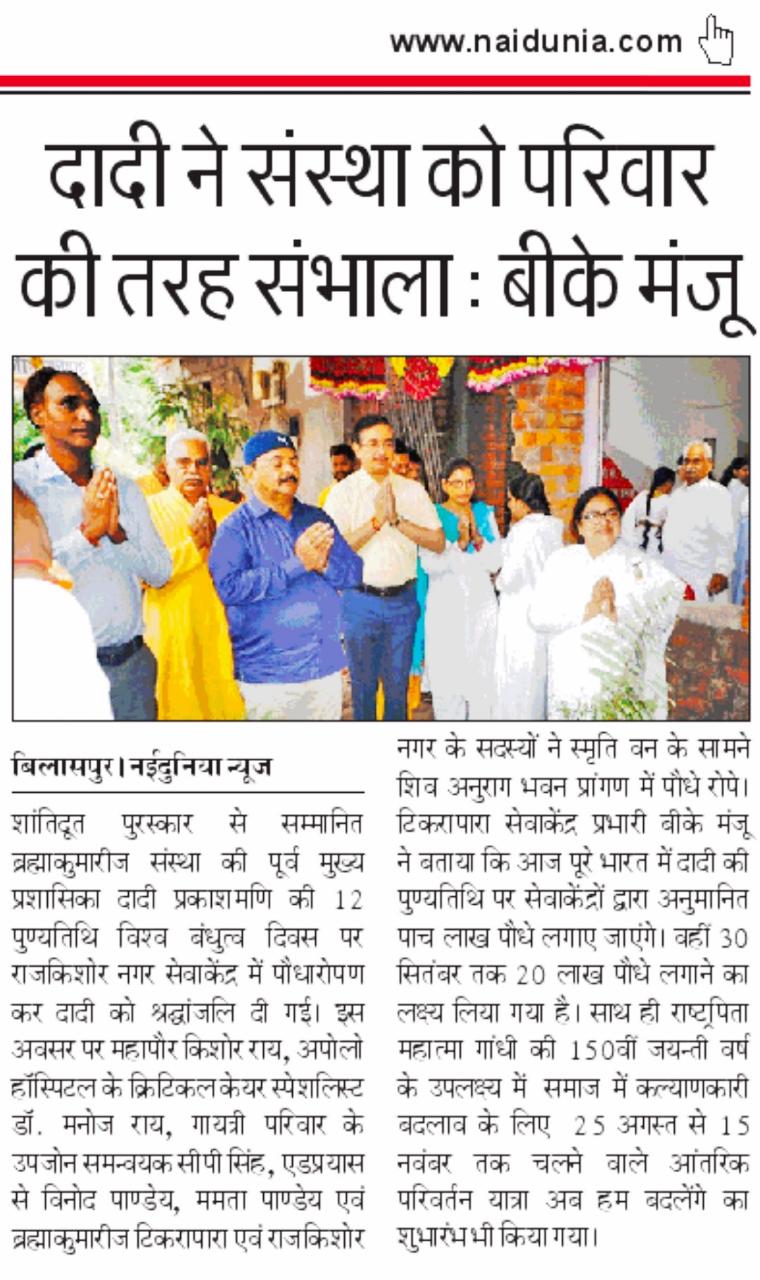 www.naidunia.com

दादी ने संस्था को परिवार की तरह संभाला : बीके मंजू

बिलासपुर। नईदुनिया न्यूज

शांतिदूत पुरस्कार से सम्मानित ब्रह्माकुमारीज संस्था की पूर्व मुख्य प्रशासिका दादी प्रकाशमणि की 12 पुण्यतिथि विश्व बंधुत्व दिवस पर राजकिशोर नगर सेवाकेंद्र में पौधारोपण कर दादी को श्रद्धांजलि दी गई। इस अवसर पर महापौर किशोर राय, अपोलो हॉस्पिटल के क्रिटिकल केयर स्पेशलिस्ट डॉ. मनोज राय, गायत्री परिवार के उपजोन समन्वयक सीपी सिंह, एडप्रयास से विनोद पाण्डेय, ममता पाण्डेय एवं ब्रह्माकुमारीज टिकरापारा एवं राजकिशोर नगर के सदस्यों ने स्मृति वन के सामने शिव अनुराग भवन प्रांगण में पौधे रोपे। टिकरापारा सेवाकेंद्र प्रभारी बीके मंजू ने बताया कि आज पूरे भारत में दादी की पुण्यतिथि पर सेवाकेंद्रों द्वारा अनुमानित पाच लाख पौधे लगाए जाएंगे। वहीं 30 सितंबर तक 20 लाख पौधे लगाने का लक्ष्य लिया गया है। साथ ही राष्ट्रपिता महात्मा गांधी की 150वीं जयन्ती वर्ष के उपलक्ष्य में समाज में कल्याणकारी बदलाव के लिए 25 अगस्त से 15 नवंबर तक चलने वाले आंतरिक परिवर्तन यात्रा अब हम बदलेंगे का शुभारंभ भी किया गया।